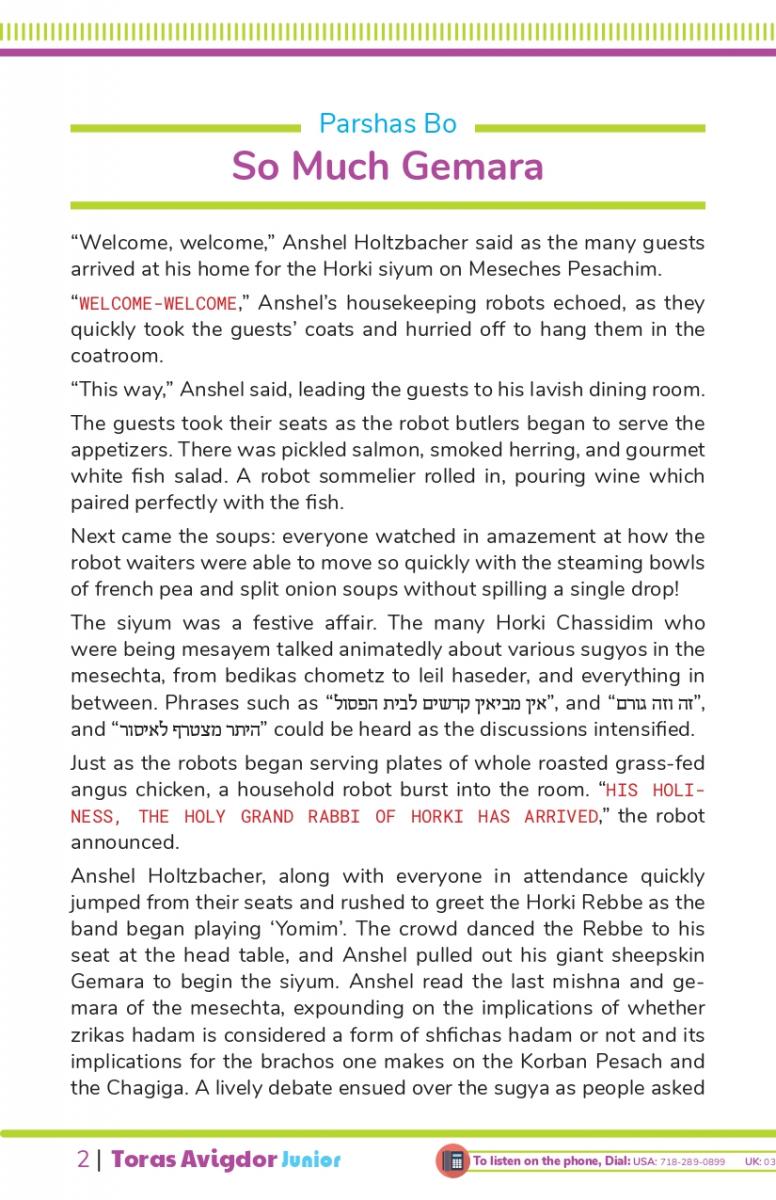 Parshas Bo

So Much Gemara

“Welcome, welcome,” Anshel Holtzbacher said as the many guests arrived at his home for the Horki siyum on Meseches Pesachim.

“WELCOME-WELCOME,” Anshel’s housekeeping robots echoed, as they quickly took the guests’ coats and hurried off to hang them in the coatroom.

“This way,” Anshel said, leading the guests to his lavish dining room.

The guests took their seats as the robot butlers began to serve the appetizers. There was pickled salmon, smoked herring, and gourmet white fish salad. A robot sommelier rolled in, pouring wine which paired perfectly with the fish.

Next came the soups: everyone watched in amazement at how the robot waiters were able to move so quickly with the steaming bowls of french pea and split onion soups without spilling a single drop!

The siyum was a festive affair. The many Horki Chassidim who were being mesayem talked animatedly about various sugyos in the mesechta, from bedikas chometz to leil haseder, and everything in between. Phrases such as “אין מביאין קדשים לבית הפסול”, and “זה וזה גורם”, and “היתר מצטרף לאיסור” could be heard as the discussions intensified.

Just as the robots began serving plates of whole roasted grass-fed angus chicken, a household robot burst into the room. “HIS HOLINESS, THE HOLY GRAND RABBI OF HORKI HAS ARRIVED,” the robot announced.

Anshel Holtzbacher, along with everyone in attendance quickly jumped from their seats and rushed to greet the Horki Rebbe as the band began playing ‘Yomim’. The crowd danced the Rebbe to his seat at the head table, and Anshel pulled out his giant sheepskin Gemara to begin the siyum. Anshel read the last mishna and gemara of the mesechta, expounding on the implications of whether zrikas hadam is considered a form of shfichas hadam or not and its implications for the brachos one makes on the Korban Pesach and the Chagiga. A lively debate ensued over the sugya as people asked

2 | Toras Avigdor Junior

To listen on the phone, Dial: USA: 718-289-0899 UK: 03